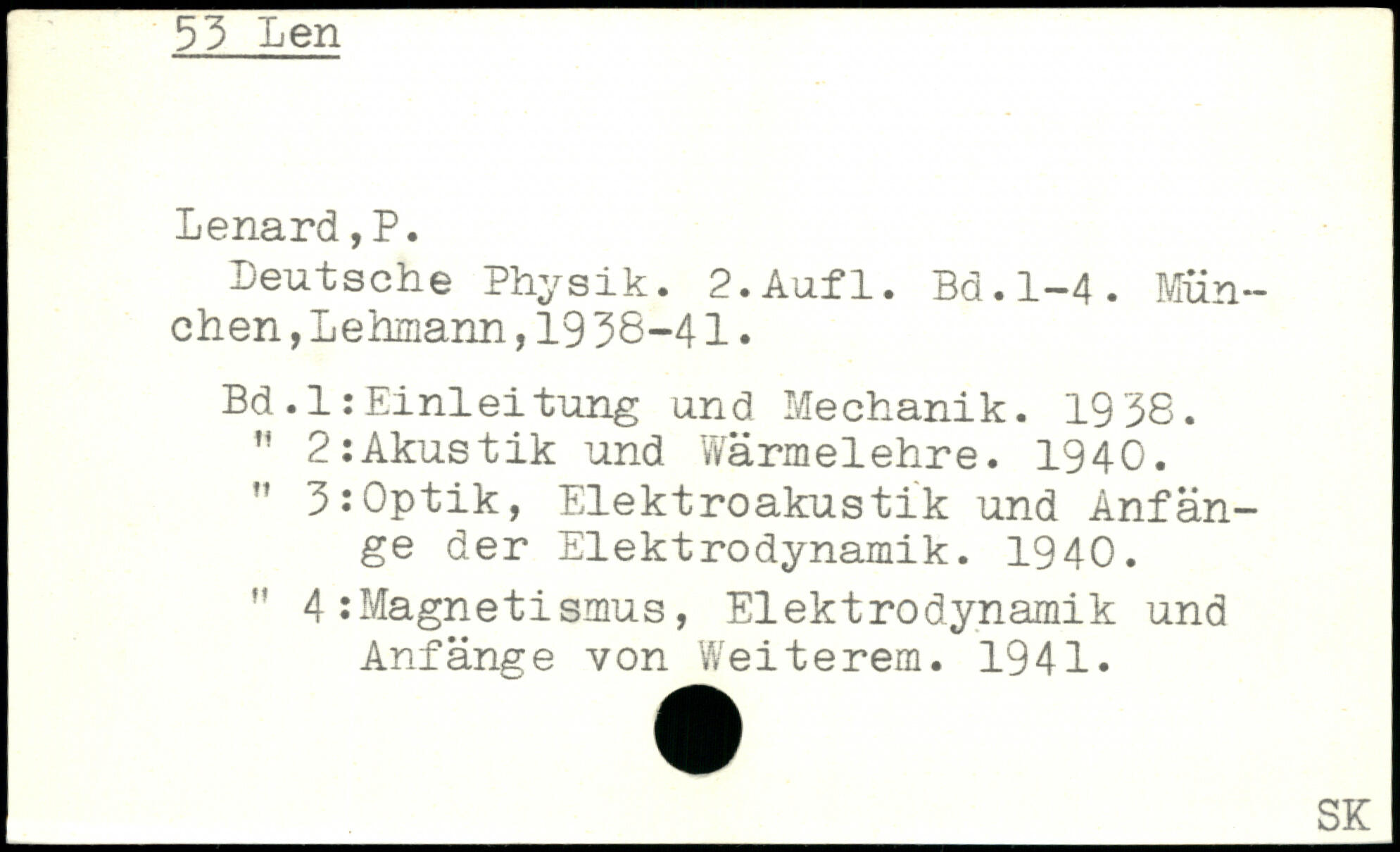 53 Len

Lenard,P.

Deutsche Physik. 2.Aufl. Bd.1-4. München,Lehmann,1938-41.

Bd.1:Einleitung und Mechanik. 1938.
" 2:Akustik und Wärmelehre. 1940.
" 3:Optik, Elektroakustik und Anfänge der Elektrodynamik. 1940.
" 4:Magnetismus, Elektrodynamik und Anfänge von Weiterem. 1941.

SK